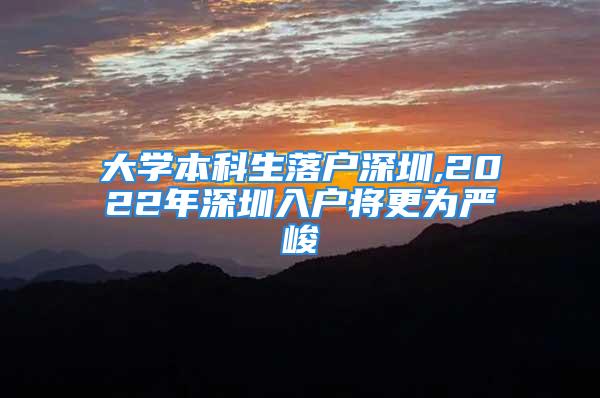 大学本科生落户深圳,2022年深圳入户将更为严峻